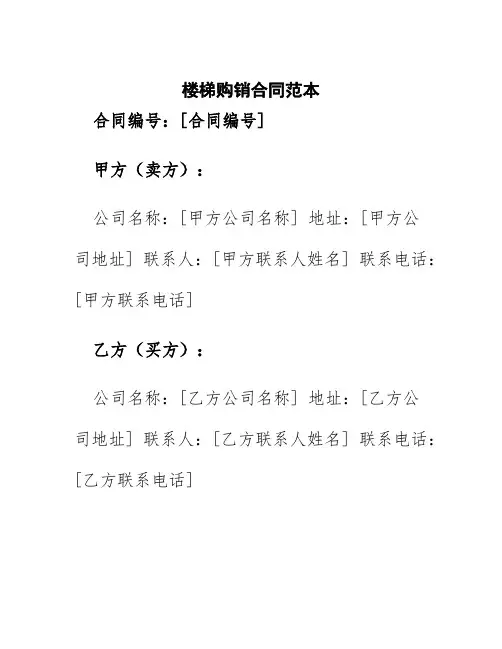 楼梯购销合同范本

合同编号：[合同编号]

甲方（卖方）：

公司名称：[甲方公司名称] 地址：[甲方公司地址] 联系人：[甲方联系人姓名] 联系电话：[甲方联系电话]

乙方（买方）：

公司名称：[乙方公司名称] 地址：[乙方公司地址] 联系人：[乙方联系人姓名] 联系电话：[乙方联系电话]